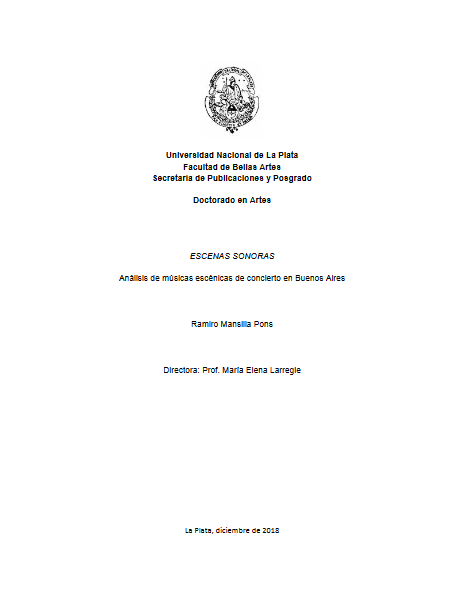 Universidad Nacional de La Plata
Facultad de Bellas Artes
Secretaría de Publicaciones y Posgrado

Doctorado en Artes

ESCENAS SONORAS

Análisis de músicas escénicas de concierto en Buenos Aires

Ramiro Mansilla Pons

Directora: Prof. María Elena Larregle

La Plata, diciembre de 2018